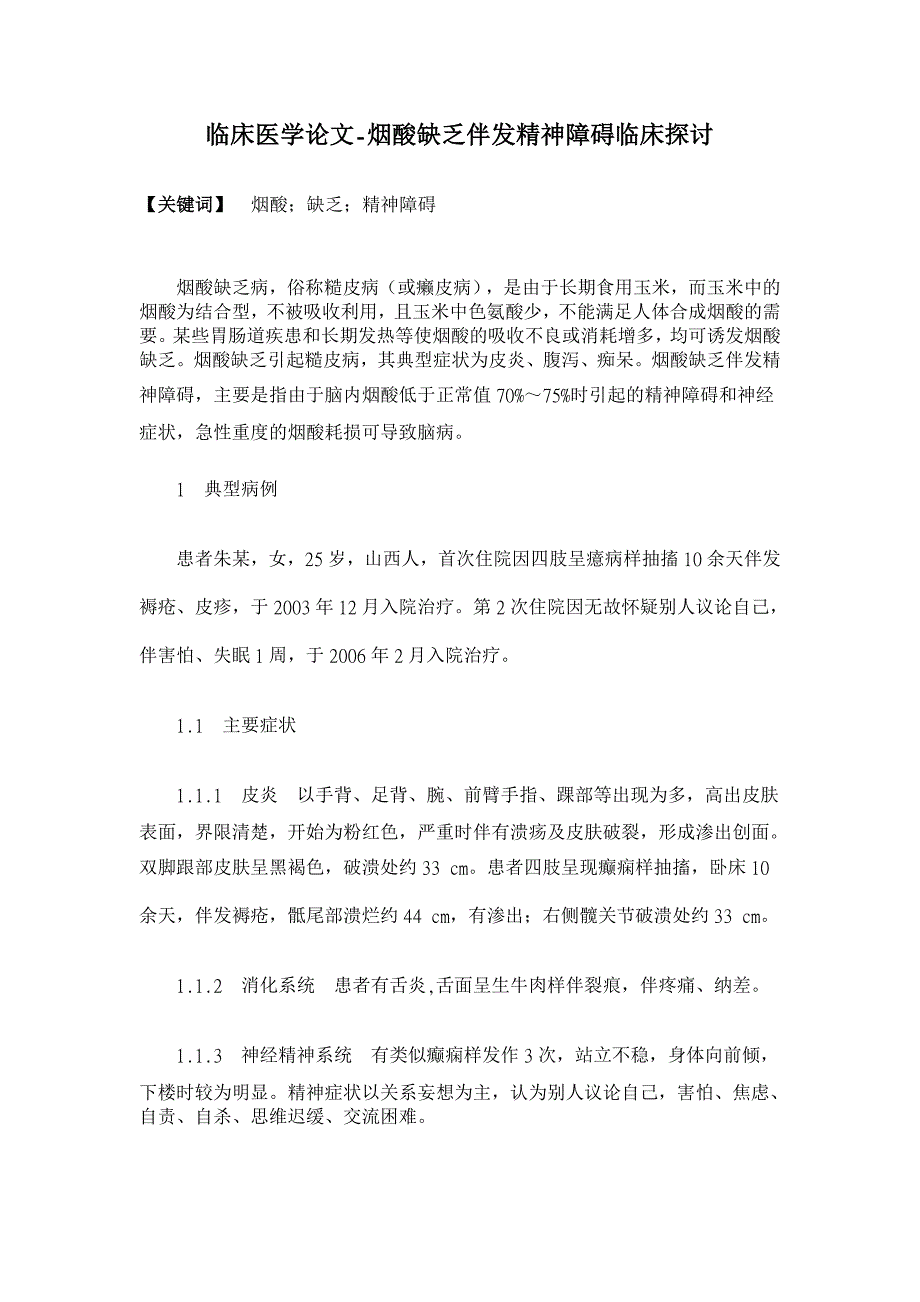 临床医学论文-烟酸缺乏伴发精神障碍临床探讨

【关键词】 烟酸；缺乏；精神障碍

烟酸缺乏病，俗称糙皮病（或癞皮病），是由于长期食用玉米，而玉米中的烟酸为结合型，不被吸收利用，且玉米中色氨酸少，不能满足人体合成烟酸的需要。某些胃肠道疾患和长期发热等使烟酸的吸收不良或消耗增多，均可诱发烟酸缺乏。烟酸缺乏引起糙皮病，其典型症状为皮炎、腹泻、痴呆。烟酸缺乏伴发精神障碍，主要是指由于脑内烟酸低于正常值 70%～75%时引起的精神障碍和神经症状，急性重度的烟酸耗损可导致脑病。

1 典型病例

患者朱某，女，25 岁，山西人，首次住院因四肢呈癔病样抽搐 10 余天伴发褥疮、皮疹，于 2003 年 12 月入院治疗。第 2 次住院因无故怀疑别人议论自己，伴害怕、失眠 1 周，于 2006 年 2 月入院治疗。

1.1 主要症状

1.1.1 皮炎 以手背、足背、腕、前臂手指、踝部等出现为多，高出皮肤表面，界限清楚，开始为粉红色，严重时伴有溃疡及皮肤破裂，形成渗出创面。双脚跟部皮肤呈黑褐色，破溃处约 33 ㎝。患者四肢呈现癫痫样抽搐，卧床 10 余天，伴发褥疮，骶尾部溃烂约 44 ㎝，有渗出；右侧髋关节破溃处约 33 ㎝。

1.1.2 消化系统 患者有舌炎,舌面呈生牛肉样伴裂痕，伴疼痛、纳差。

1.1.3 神经精神系统 有类似癫痫样发作 3 次，站立不稳，身体向前倾，下楼时较为明显。精神症状以关系妄想为主，认为别人议论自己，害怕、焦虑、自责、自杀、思维迟缓、交流困难。